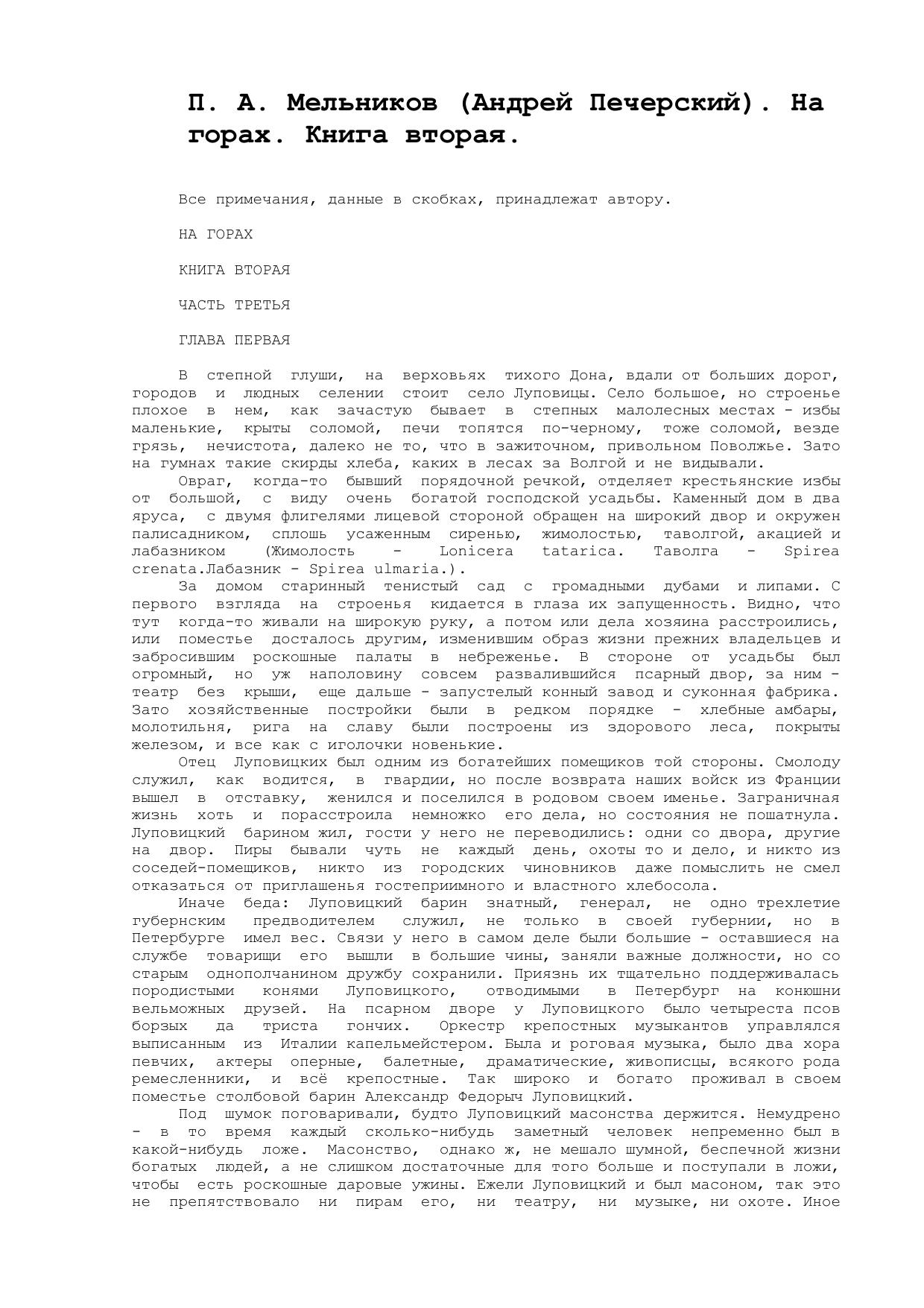 П. А. Мельников (Андрей Печерский). На горах. Книга вторая.

Все примечания, данные в скобках, принадлежат автору.

НА ГОРАХ

КНИГА ВТОРАЯ

ЧАСТЬ ТРЕТЬЯ

ГЛАВА ПЕРВАЯ

В степной глуши, на верховьях тихого Дона, вдали от больших дорог, городов и людных селении стоит село Луповицы. Село большое, но строенье плохое в нем, как зачастую бывает в степных малолесных местах - избы маленькие, крыты соломой, печи топятся по-черному, тоже соломой, везде грязь, нечистота, далеко не то, что в зажиточном, привольном Поволжье. Зато на гумнах такие скирды хлеба, каких в лесах за Волгой и не видывали.

Овраг, когда-то бывший порядочной речкой, отделяет крестьянские избы от большой, с виду очень богатой господской усадьбы. Каменный дом в два яруса, с двумя флигелями лицевой стороной обращен на широкий двор и окружен палисадником, сплошь усаженным сиренью, жимолостью, таволгой, акацией и лабазником (Жимолость - Lonicera tatarica. Таволга - Spirea crenata.Лабазник - Spirea ulmaria.).

За домом старинный тенистый сад с громадными дубами и липами. С первого взгляда на строенья кидается в глаза их запущенность. Видно, что тут когда-то живали на широкую руку, а потом или дела хозяина расстроились, или поместье досталось другим, изменившим образ жизни прежних владельцев и забросившим роскошные палаты в небреженье. В стороне от усадьбы был огромный, но уж наполовину совсем развалившийся псарный двор, за ним - театр без крыши, еще дальше - запустелый конный завод и суконная фабрика. Зато хозяйственные постройки были в редком порядке - хлебные амбары, молотильня, рига на славу были построены из здорового леса, покрыты железом, и все как с иголочки новенькие.

Отец Луповицких был одним из богатейших помещиков той стороны. Смолоду служил, как водится, в гвардии, но после возврата наших войск из Франции вышел в отставку, женился и поселился в родовом своем именье. Заграничная жизнь хоть и порасстроила немножко его дела, но состояния не пошатнула. Луповицкий барином жил, гости у него не переводились: одни со двора, другие на двор. Пиры бывали чуть не каждый день, охоты то и дело, и никто из соседей-помещиков, никто из городских чиновников даже помыслить не смел отказаться от приглашенья гостеприимного и властного хлебосола.

Иначе беда: Луповицкий барин знатный, генерал, не одно трехлетие губернским предводителем служил, не только в своей губернии, но в Петербурге имел вес. Связи у него в самом деле были большие - оставшиеся на службе товарищи его вышли в большие чины, заняли важные должности, но со старым однополчанином дружбу сохранили. Приязнь их тщательно поддерживалась породистыми конями Луповицкого, отводимыми в Петербург на конюшни вельможных друзей. На псарном дворе у Луповицкого было четыреста псов борзых да триста гончих. Оркестр крепостных музыкантов управлялся выписанным из Италии капельмейстером. Была и роговая музыка, было два хора певчих, актеры оперные, балетные, драматические, живописцы, всякого рода ремесленники, и всё крепостные. Так широко и богато проживал в своем поместье столбовой барин Александр Федорыч Луповицкий.

Под шумок поговаривали, будто Луповицкий масонства держится. Немудрено - в то время каждый сколько-нибудь заметный человек непременно был в какой-нибудь ложе. Масонство, однако ж, не мешало шумной, беспечной жизни богатых людей, а не слишком достаточные для того больше и поступали в ложи, чтобы есть роскошные даровые ужины. Ежели Луповицкий и был масоном, так это не препятствовало ни пирам его, ни театру, ни музыке, ни охоте. Иное